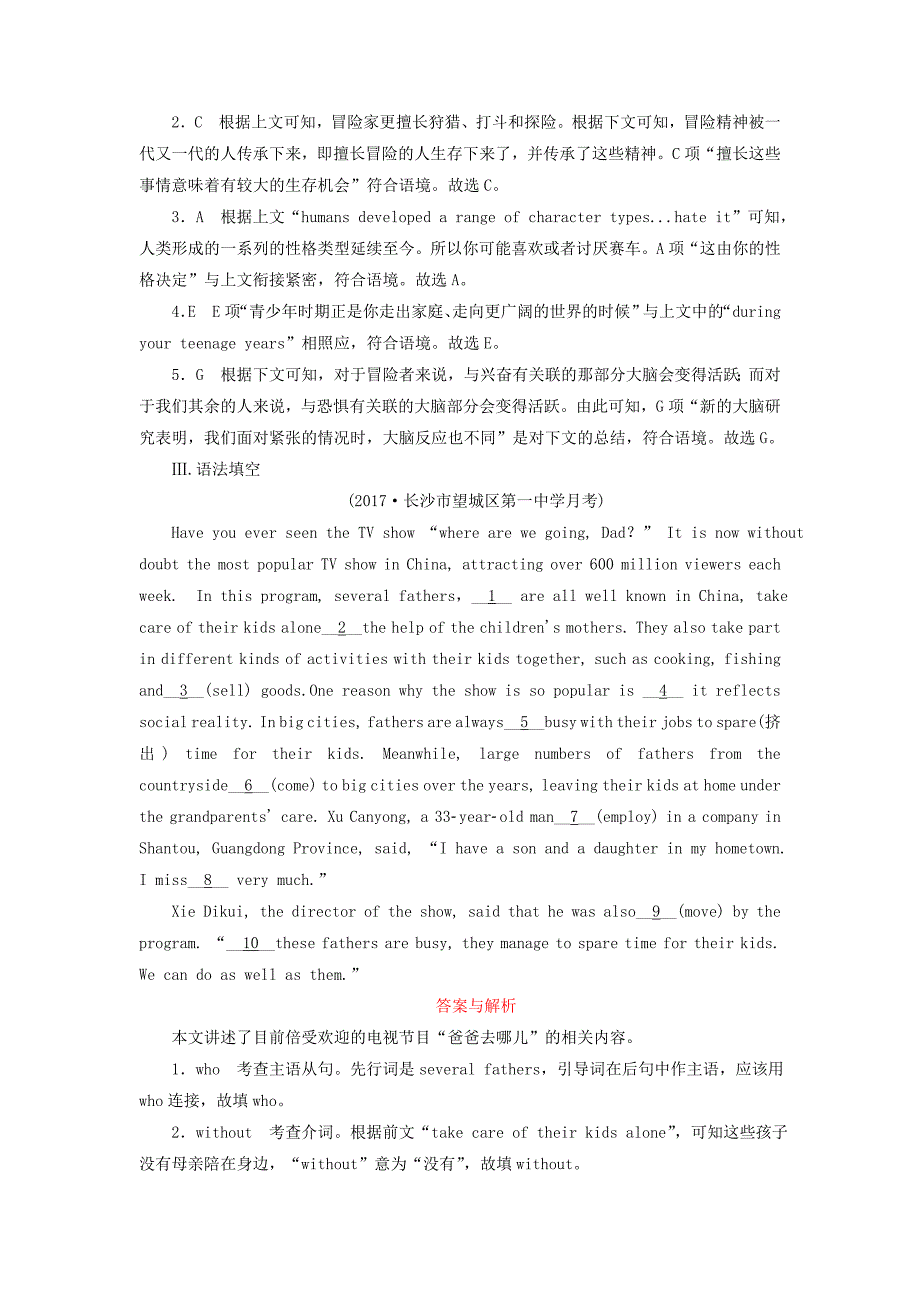 2．C　根据上文可知，冒险家更擅长狩猎、打斗和探险。根据下文可知，冒险精神被一代又一代的人传承下来，即擅长冒险的人生存下来了，并传承了这些精神。C项“擅长这些事情意味着有较大的生存机会”符合语境。故选C。

3．A　根据上文“humans developed a range of character types...hate it”可知，人类形成的一系列的性格类型延续至今。所以你可能喜欢或者讨厌赛车。A项“这由你的性格决定”与上文衔接紧密，符合语境。故选A。

4.E　E项“青少年时期正是你走出家庭、走向更广阔的世界的时候”与上文中的“during your teenage years”相照应，符合语境。故选E。

5．G　根据下文可知，对于冒险者来说，与兴奋有关联的那部分大脑会变得活跃；而对于我们其余的人来说，与恐惧有关联的大脑部分会变得活跃。由此可知，G项“新的大脑研究表明，我们面对紧张的情况时，大脑反应也不同”是对下文的总结，符合语境。故选G。

Ⅲ.语法填空

(2017·长沙市望城区第一中学月考)

Have you ever seen the TV show “where are we going, Dad?” It is now without doubt the most popular TV show in China, attracting over 600 million viewers each week. In this program, several fathers, __1__ are all well known in China, take care of their kids alone__2__the help of the children's mothers. They also take part in different kinds of activities with their kids together, such as cooking, fishing and__3__(sell) goods.One reason why the show is so popular is __4__ it reflects social reality. In big cities, fathers are always__5__busy with their jobs to spare(挤出) time for their kids. Meanwhile, large numbers of fathers from the countryside__6__(come) to big cities over the years, leaving their kids at home under the grandparents' care. Xu Canyong, a 33-year-old man__7__(employ) in a company in Shantou, Guangdong Province, said, “I have a son and a daughter in my hometown. I miss__8__ very much.”

Xie Dikui, the director of the show, said that he was also__9__(move) by the program. “__10__these fathers are busy, they manage to spare time for their kids. We can do as well as them.”

答案与解析

本文讲述了目前倍受欢迎的电视节目“爸爸去哪儿”的相关内容。

1．who　考查主语从句。先行词是several fathers，引导词在后句中作主语，应该用who连接，故填who。

2．without　考查介词。根据前文“take care of their kids alone”，可知这些孩子没有母亲陪在身边，“without”意为“没有”，故填without。